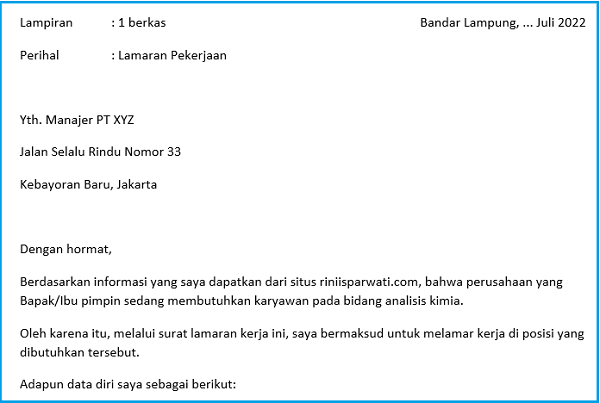 Lampiran : 1 berkas

Bandar Lampung, ... Juli 2022

Perihal : Lamaran Pekerjaan

Yth. Manajer PT XYZ

Jalan Selalu Rindu Nomor 33

Kebayoran Baru, Jakarta

Dengan hormat,

Berdasarkan informasi yang saya dapatkan dari situs riniisparwati.com, bahwa perusahaan yang Bapak/Ibu pimpin sedang membutuhkan karyawan pada bidang analisis kimia.

Oleh karena itu, melalui surat lamaran kerja ini, saya bermaksud untuk melamar kerja di posisi yang dibutuhkan tersebut.

Adapun data diri saya sebagai berikut: